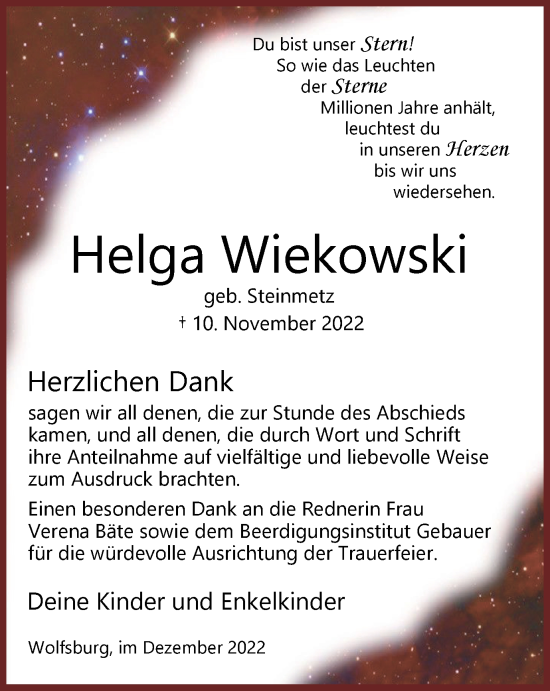 Du bist unser Stern!
So wie das Leuchten
der Sterne
Millionen Jahre anhält,
leuchtest du
in unseren Herzen
bis wir uns
wiedersehen.

Helga Wiekowski

geb. Steinmetz
† 10. November 2022

Herzlichen Dank

sagen wir all denen, die zur Stunde des Abschieds kamen, und all denen, die durch Wort und Schrift ihre Anteilnahme auf vielfältige und liebevolle Weise zum Ausdruck brachten.

Einen besonderen Dank an die Rednerin Frau Verena Bäte sowie dem Beerdigungsinstitut Gebauer für die würdevolle Ausrichtung der Trauerfeier.

Deine Kinder und Enkelkinder

Wolfsburg, im Dezember 2022